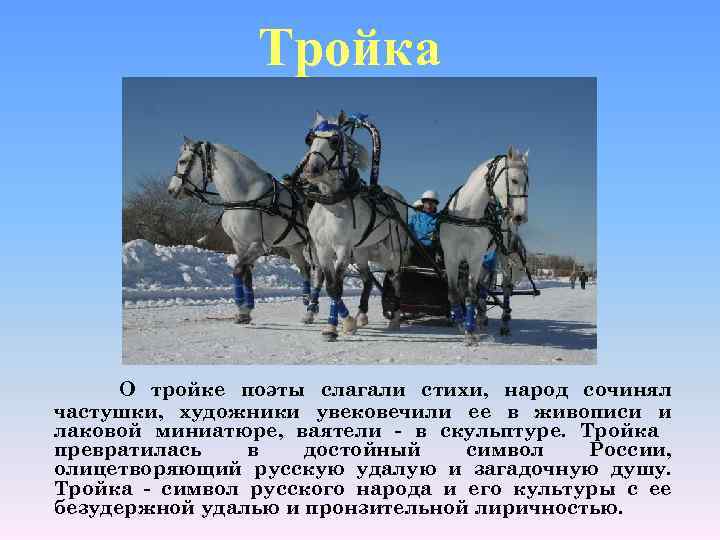 Тройка

О тройке поэты слагали стихи, народ сочинял частушки, художники увековечили ее в живописи и лаковой миниатюре, ваятели - в скульптуре. Тройка превратилась в достойный символ России, олицетворяющий русскую удалую и загадочную душу. Тройка - символ русского народа и его культуры с ее безудержной удалью и пронзительной лиричностью.